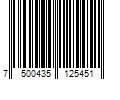 7 500435 125451